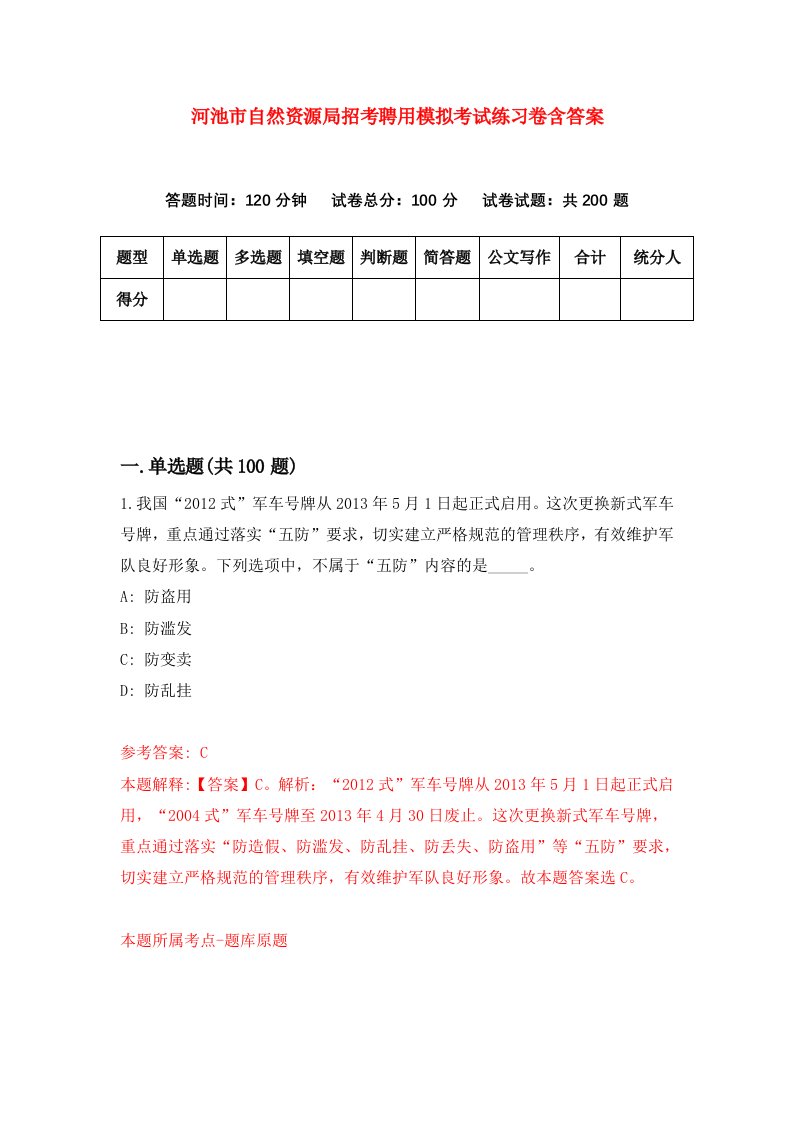 河池市自然资源局招考聘用模拟考试练习卷含答案

答题时间：120 分钟　试卷总分：100 分　试卷试题：共 200 题

| 题型 | 单选题 | 多选题 | 填空题 | 判断题 | 简答题 | 公文写作 | 合计 | 统分人 |
|---|---|---|---|---|---|---|---|---|
| 得分 | | | | | | | | |

一.单选题(共 100 题)

1.我国“2012 式”军车号牌从 2013 年 5 月 1 日起正式启用。这次更换新式军车号牌，重点通过落实“五防”要求，切实建立严格规范的管理秩序，有效维护军队良好形象。下列选项中，不属于“五防”内容的是_____。

A: 防盗用

B: 防滥发

C: 防变卖

D: 防乱挂

参考答案: C

本题解释:【答案】C。解析：“2012 式”军车号牌从 2013 年 5 月 1 日起正式启用，“2004 式”军车号牌至 2013 年 4 月 30 日废止。这次更换新式军车号牌，重点通过落实“防造假、防滥发、防乱挂、防丢失、防盗用”等“五防”要求，切实建立严格规范的管理秩序，有效维护军队良好形象。故本题答案选 C。

本题所属考点-题库原题